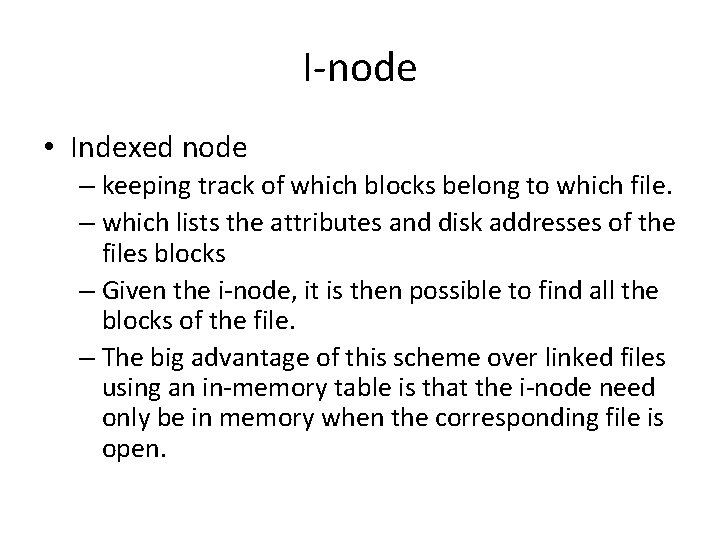 I-node

• Indexed node
– keeping track of which blocks belong to which file.
– which lists the attributes and disk addresses of the files blocks
– Given the i-node, it is then possible to find all the blocks of the file.
– The big advantage of this scheme over linked files using an in-memory table is that the i-node need only be in memory when the corresponding file is open.